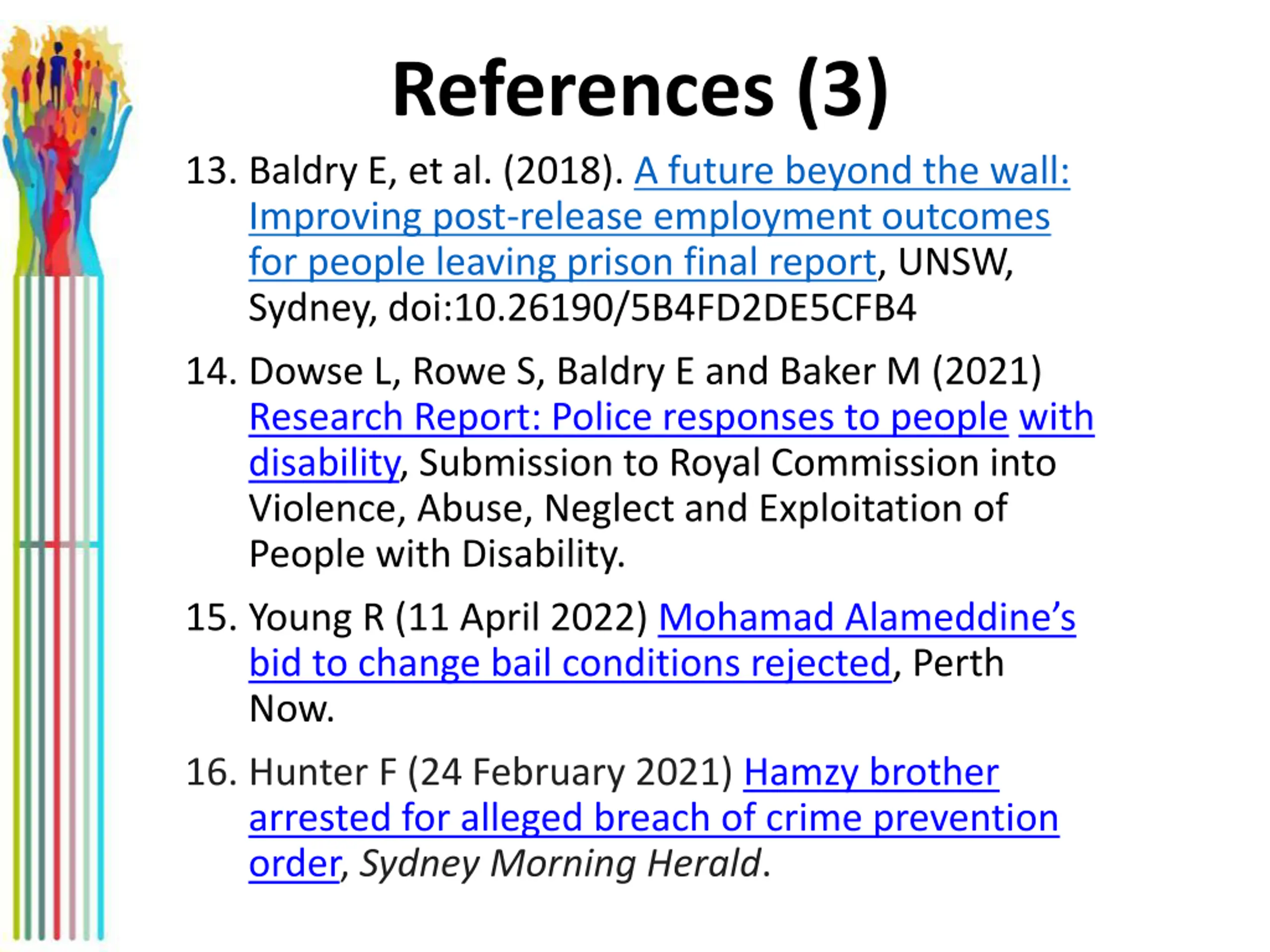 References (3)

13. Baldry E, et al. (2018). A future beyond the wall: Improving post-release employment outcomes for people leaving prison final report, UNSW, Sydney, doi:10.26190/5B4FD2DE5CFB4

14. Dowse L, Rowe S, Baldry E and Baker M (2021) Research Report: Police responses to people with disability, Submission to Royal Commission into Violence, Abuse, Neglect and Exploitation of People with Disability.

15. Young R (11 April 2022) Mohamad Alameddine's bid to change bail conditions rejected, Perth Now.

16. Hunter F (24 February 2021) Hamzy brother arrested for alleged breach of crime prevention order, Sydney Morning Herald.